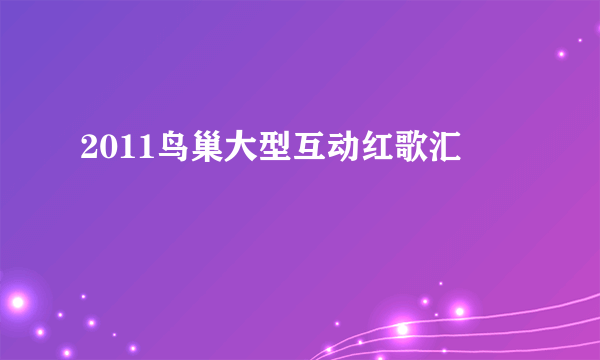 2011鸟巢大型互动红歌汇